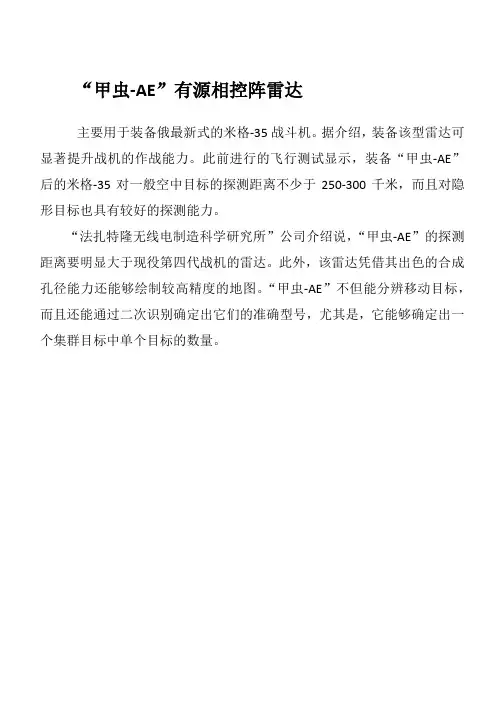 “甲虫-AE”有源相控阵雷达

主要用于装备俄最新式的米格-35 战斗机。据介绍，装备该型雷达可显著提升战机的作战能力。此前进行的飞行测试显示，装备“甲虫-AE”后的米格-35 对一般空中目标的探测距离不少于 250-300 千米，而且对隐形目标也具有较好的探测能力。

“法扎特隆无线电制造科学研究所”公司介绍说，“甲虫-AE”的探测距离要明显大于现役第四代战机的雷达。此外，该雷达凭借其出色的合成孔径能力还能够绘制较高精度的地图。“甲虫-AE”不但能分辨移动目标，而且还能通过二次识别确定出它们的准确型号，尤其是，它能够确定出一个集群目标中单个目标的数量。